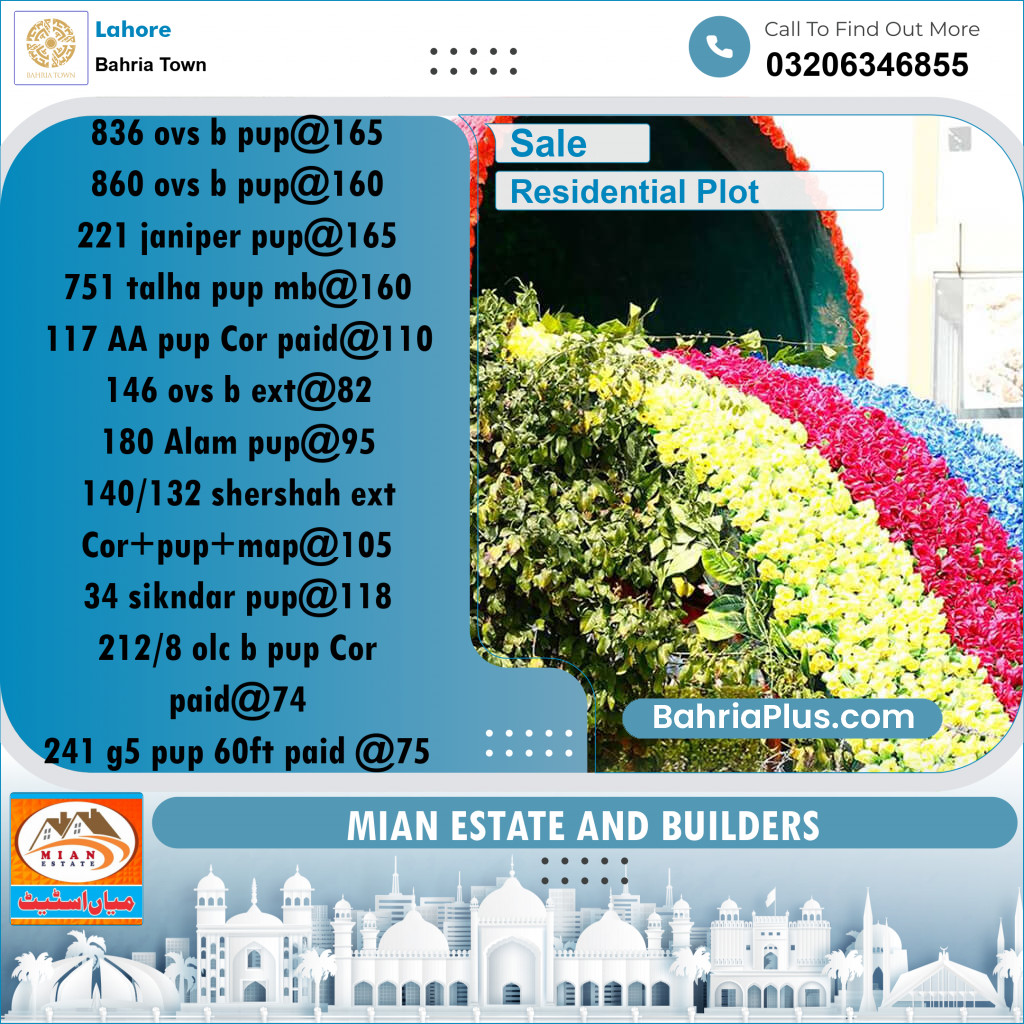 BAHRIA TOWN

Lahore
Bahria Town

Call To Find Out More
03206346855

836 ovs b pup@165
860 ovs b pup@160
221 janiper pup@165
751 talha pup mb@160
117 AA pup Cor paid@110
146 ovs b ext@82
180 Alam pup@95
140/132 shershah ext Cor+pup+map@105
34 sikndar pup@118
212/8 olc b pup Cor paid@74
241 g5 pup 60ft paid @75

Sale
Residential Plot

BahriaPlus.com

MIAN ESTATE
میاں اسٹیٹ

MIAN ESTATE AND BUILDERS